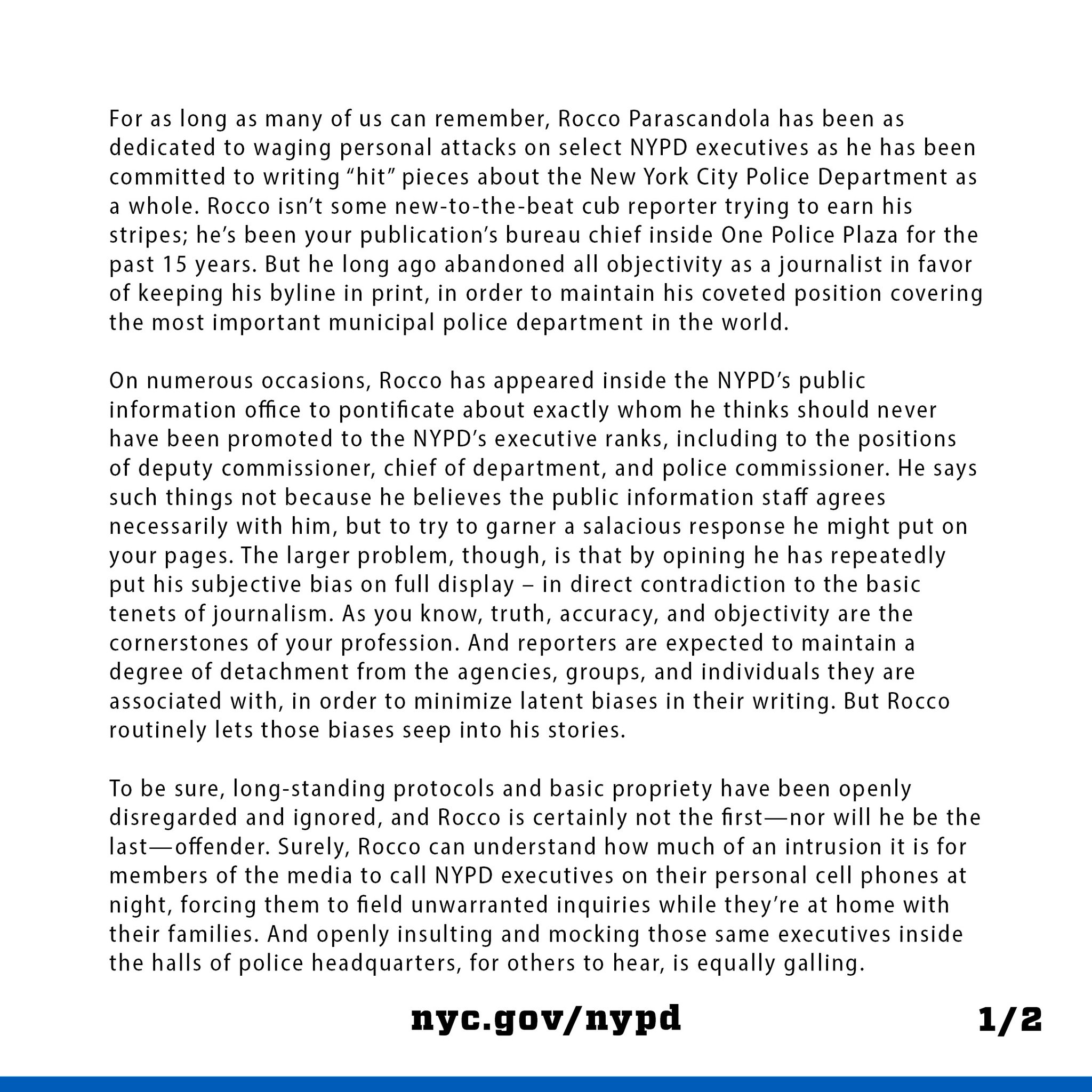 For as long as many of us can remember, Rocco Parascandola has been as dedicated to waging personal attacks on select NYPD executives as he has been committed to writing “hit” pieces about the New York City Police Department as a whole. Rocco isn’t some new-to-the-beat cub reporter trying to earn his stripes; he’s been your publication’s bureau chief inside One Police Plaza for the past 15 years. But he long ago abandoned all objectivity as a journalist in favor of keeping his byline in print, in order to maintain his coveted position covering the most important municipal police department in the world.

On numerous occasions, Rocco has appeared inside the NYPD’s public information office to pontificate about exactly whom he thinks should never have been promoted to the NYPD’s executive ranks, including to the positions of deputy commissioner, chief of department, and police commissioner. He says such things not because he believes the public information staff agrees necessarily with him, but to try to garner a salacious response he might put on your pages. The larger problem, though, is that by opining he has repeatedly put his subjective bias on full display – in direct contradiction to the basic tenets of journalism. As you know, truth, accuracy, and objectivity are the cornerstones of your profession. And reporters are expected to maintain a degree of detachment from the agencies, groups, and individuals they are associated with, in order to minimize latent biases in their writing. But Rocco routinely lets those biases seep into his stories.

To be sure, long-standing protocols and basic propriety have been openly disregarded and ignored, and Rocco is certainly not the first—nor will he be the last—offender. Surely, Rocco can understand how much of an intrusion it is for members of the media to call NYPD executives on their personal cell phones at night, forcing them to field unwarranted inquiries while they’re at home with their families. And openly insulting and mocking those same executives inside the halls of police headquarters, for others to hear, is equally galling.

nyc.gov/nypd

1/2